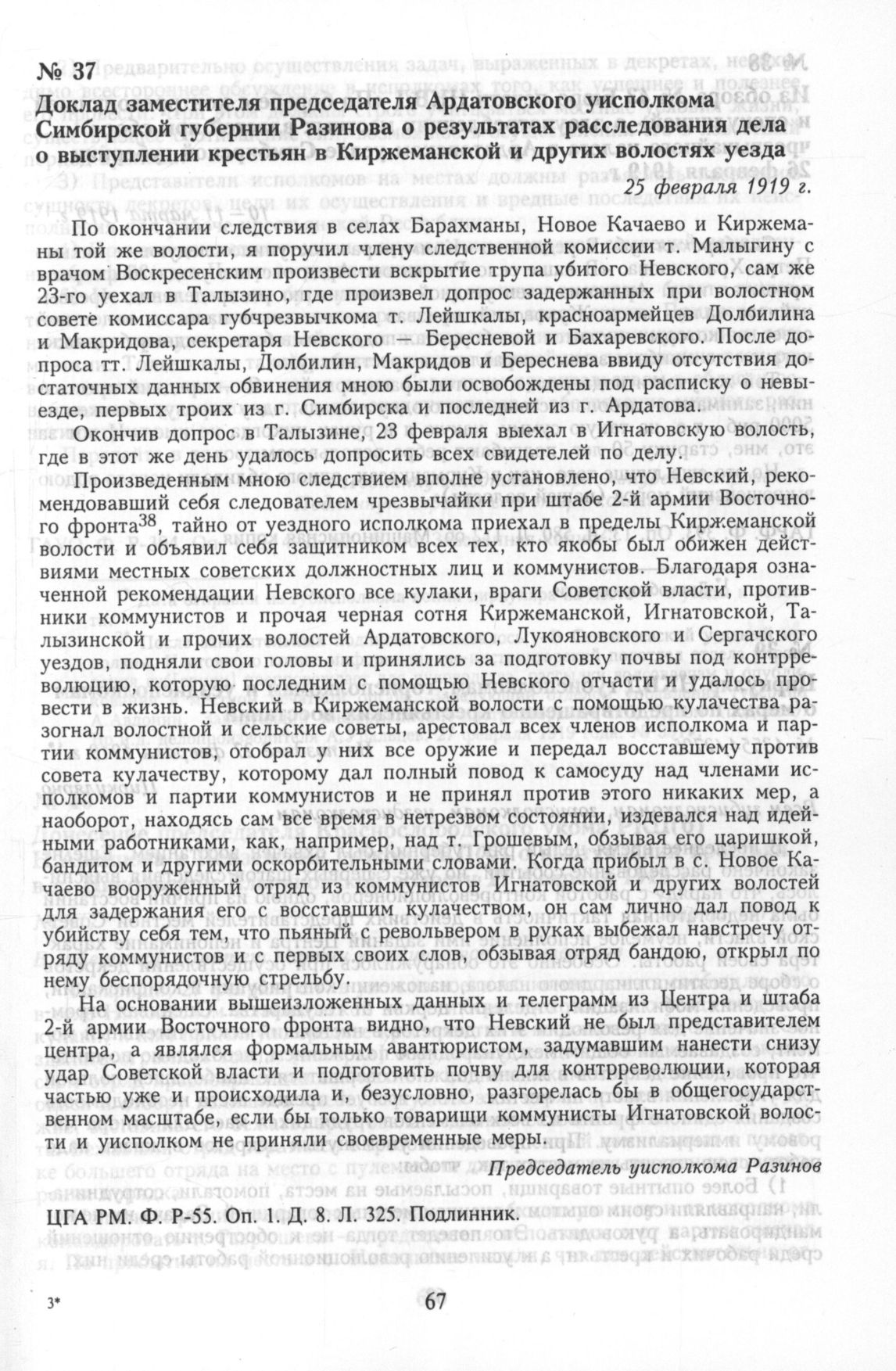 № 37

Доклад заместителя председателя Ардатовского уисполкома Симбирской губернии Разинова о результатах расследования дела о выступлении крестьян в Киржеманской и других волостях уезда

25 февраля 1919 г.

По окончании следствия в селах Барахманы, Новое Качаево и Киржеманы той же волости, я поручил члену следственной комиссии т. Малыгину с врачом Воскресенским произвести вскрытие трупа убитого Невского, сам же 23-го уехал в Талызино, где произвел допрос задержанных при волостном совете комиссара губчрезвычкома т. Лейшкалы, красноармейцев Долбилина и Макридова, секретаря Невского — Бересневой и Бахаревского. После допроса тт. Лейшкалы, Долбилин, Макридов и Береснева ввиду отсутствия достаточных данных обвинения мною были освобождены под расписку о невыезде, первых троих из г. Симбирска и последней из г. Ардатова.

Окончив допрос в Талызине, 23 февраля выехал в Игнатовскую волость, где в этот же день удалось допросить всех свидетелей по делу.

Произведенным мною следствием вполне установлено, что Невский, рекомендовавший себя следователем чрезвычайки при штабе 2-й армии Восточного фронта$^{38}$, тайно от уездного исполкома приехал в пределы Киржеманской волости и объявил себя защитником всех тех, кто якобы был обижен действиями местных советских должностных лиц и коммунистов. Благодаря означенной рекомендации Невского все кулаки, враги Советской власти, противники коммунистов и прочая черная сотня Киржеманской, Игнатовской, Талызинской и прочих волостей Ардатовского, Лукояновского и Сергачского уездов, подняли свои головы и принялись за подготовку почвы под контрреволюцию, которую последним с помощью Невского отчасти и удалось провести в жизнь. Невский в Киржеманской волости с помощью кулачества разогнал волостной и сельские советы, арестовал всех членов исполкома и партии коммунистов, отобрал у них все оружие и передал восставшему против совета кулачеству, которому дал полный повод к самосуду над членами исполкомов и партии коммунистов и не принял против этого никаких мер, а наоборот, находясь сам все время в нетрезвом состоянии, издевался над идейными работниками, как, например, над т. Грошевым, обзывая его царишкой, бандитом и другими оскорбительными словами. Когда прибыл в с. Новое Качаево вооруженный отряд из коммунистов Игнатовской и других волостей для задержания его с восставшим кулачеством, он сам лично дал повод к убийству себя тем, что пьяный с револьвером в руках выбежал навстречу отряду коммунистов и с первых своих слов, обзывая отряд бандою, открыл по нему беспорядочную стрельбу.

На основании вышеизложенных данных и телеграмм из Центра и штаба 2-й армии Восточного фронта видно, что Невский не был представителем центра, а являлся формальным авантюристом, задумавшим нанести снизу удар Советской власти и подготовить почву для контрреволюции, которая частью уже и происходила и, безусловно, разгорелась бы в общегосударственном масштабе, если бы только товарищи коммунисты Игнатовской волости и уисполком не приняли своевременные меры.

Председатель уисполкома Разинов

ЦГА РМ. Ф. Р-55. Оп. 1. Д. 8. Л. 325. Подлинник.

3*

67